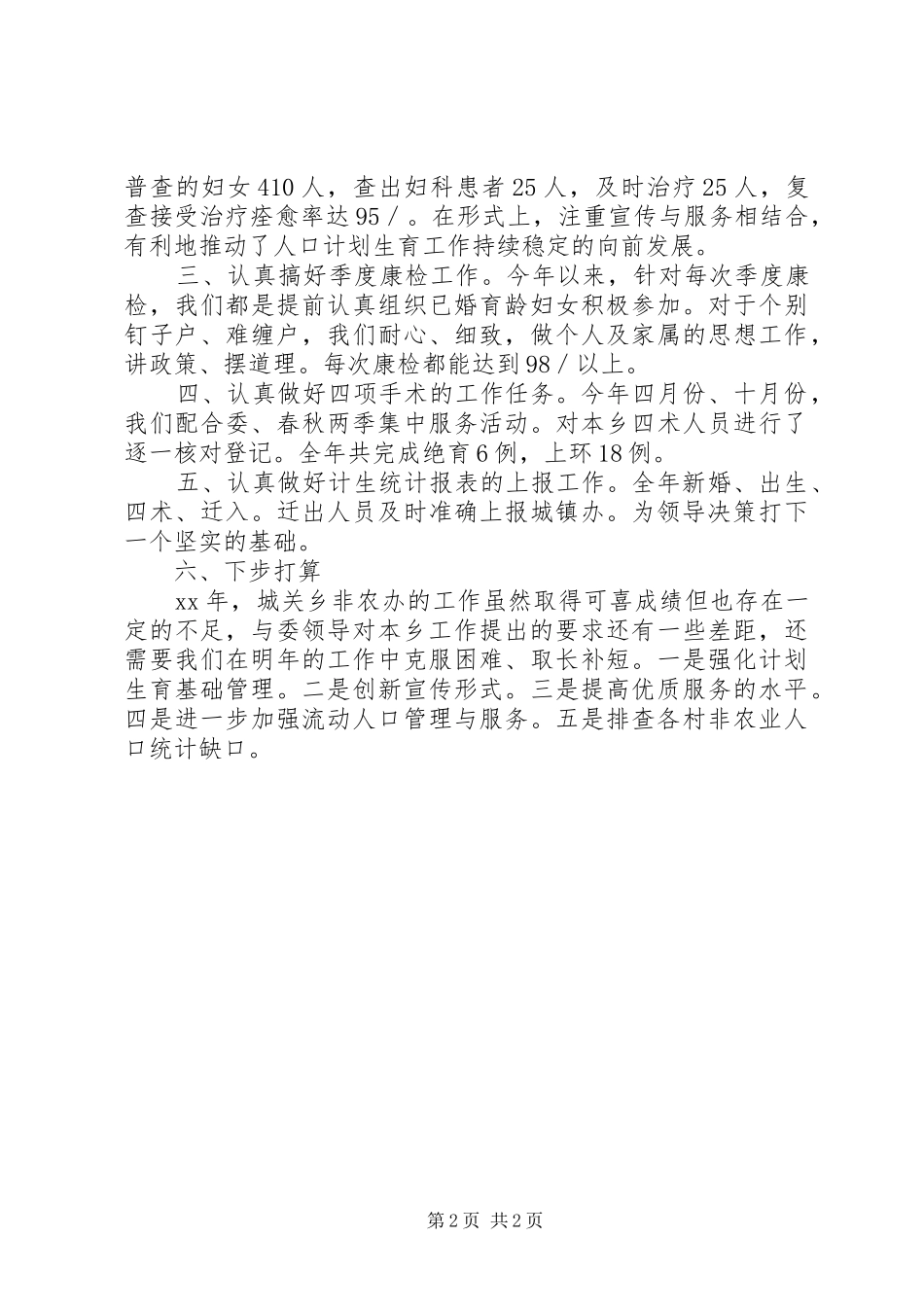 普查的妇女410人，查出妇科患者25人，及时治疗25人，复查接受治疗痊愈率达95／。在形式上，注重宣传与服务相结合，有利地推动了人口计划生育工作持续稳定的向前发展。

三、认真搞好季度康检工作。今年以来，针对每次季度康检，我们都是提前认真组织已婚育龄妇女积极参加。对于个别钉子户、难缠户，我们耐心、细致，做个人及家属的思想工作，讲政策、摆道理。每次康检都能达到98／以上。

四、认真做好四项手术的工作任务。今年四月份、十月份，我们配合委、春秋两季集中服务活动。对本乡四术人员进行了逐一核对登记。全年共完成绝育6例，上环18例。

五、认真做好计生统计报表的上报工作。全年新婚、出生、四术、迁入。迁出人员及时准确上报城镇办。为领导决策打下一个坚实的基础。

六、下步打算

xx年，城关乡非农办的工作虽然取得可喜成绩但也存在一定的不足，与委领导对本乡工作提出的要求还有一些差距，还需要我们在明年的工作中克服困难、取长补短。一是强化计划生育基础管理。二是创新宣传形式。三是提高优质服务的水平。四是进一步加强流动人口管理与服务。五是排查各村非农业人口统计缺口。

第2页 共2页